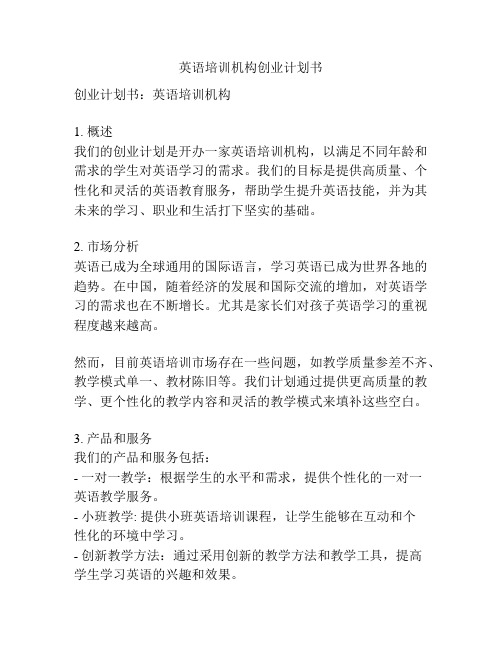 英语培训机构创业计划书

创业计划书：英语培训机构

1. 概述
我们的创业计划是开办一家英语培训机构，以满足不同年龄和需求的学生对英语学习的需求。我们的目标是提供高质量、个性化和灵活的英语教育服务，帮助学生提升英语技能，并为其未来的学习、职业和生活打下坚实的基础。

2. 市场分析
英语已成为全球通用的国际语言，学习英语已成为世界各地的趋势。在中国，随着经济的发展和国际交流的增加，对英语学习的需求也在不断增长。尤其是家长们对孩子英语学习的重视程度越来越高。

然而，目前英语培训市场存在一些问题，如教学质量参差不齐、教学模式单一、教材陈旧等。我们计划通过提供更高质量的教学、更个性化的教学内容和灵活的教学模式来填补这些空白。

3. 产品和服务
我们的产品和服务包括：
- 一对一教学：根据学生的水平和需求，提供个性化的一对一英语教学服务。
- 小班教学: 提供小班英语培训课程，让学生能够在互动和个性化的环境中学习。
- 创新教学方法：通过采用创新的教学方法和教学工具，提高学生学习英语的兴趣和效果。